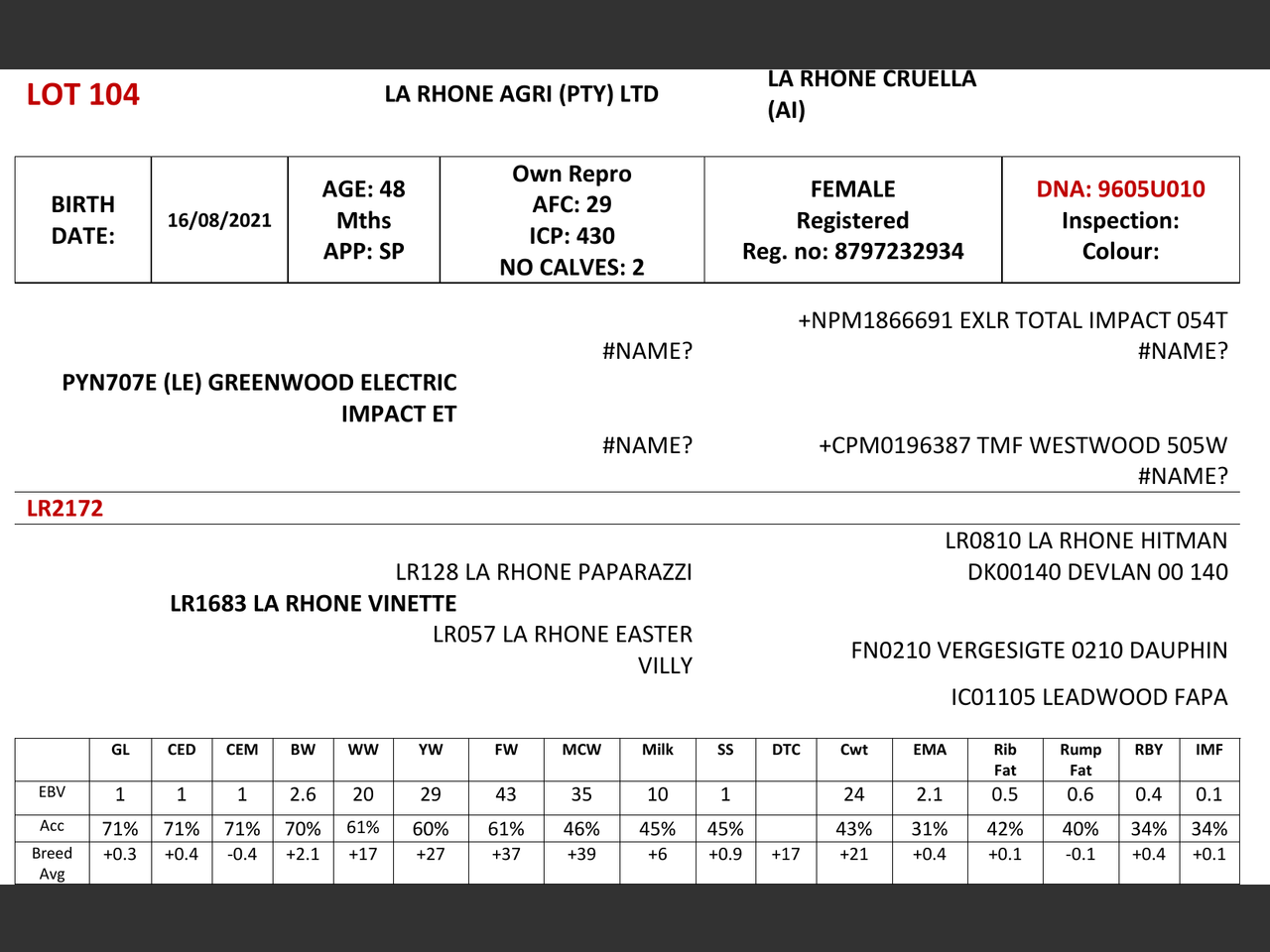 LOT 104

LA RHONE AGRI (PTY) LTD

LA RHONE CRUELLA (AI)

| BIRTH DATE: | 16/08/2021 | AGE: 48 Mths APP: SP | Own Repro AFC: 29 ICP: 430 NO CALVES: 2 | FEMALE Registered Reg. no: 8797232934 | DNA: 9605U010 Inspection: Colour: |
|---|---|---|---|---|---|

+NPM1866691 EXLR TOTAL IMPACT 054T
#NAME?

#NAME?

PYN707E (LE) GREENWOOD ELECTRIC IMPACT ET

#NAME?

+CPM0196387 TMF WESTWOOD 505W
#NAME?

LR2172

LR0810 LA RHONE HITMAN

LR128 LA RHONE PAPARAZZI

DK00140 DEVLAN 00 140

LR1683 LA RHONE VINETTE

LR057 LA RHONE EASTER VILLY

FN0210 VERGESIGTE 0210 DAUPHIN

IC01105 LEADWOOD FAPA

| | GL | CED | CEM | BW | WW | YW | FW | MCW | Milk | SS | DTC | Cwt | EMA | Rib Fat | Rump Fat | RBY | IMF |
|---|---|---|---|---|---|---|---|---|---|---|---|---|---|---|---|---|---|
| EBV | 1 | 1 | 1 | 2.6 | 20 | 29 | 43 | 35 | 10 | 1 | | 24 | 2.1 | 0.5 | 0.6 | 0.4 | 0.1 |
| Acc | 71% | 71% | 71% | 70% | 61% | 60% | 61% | 46% | 45% | 45% | | 43% | 31% | 42% | 40% | 34% | 34% |
| Breed Avg | +0.3 | +0.4 | -0.4 | +2.1 | +17 | +27 | +37 | +39 | +6 | +0.9 | +17 | +21 | +0.4 | +0.1 | -0.1 | +0.4 | +0.1 |